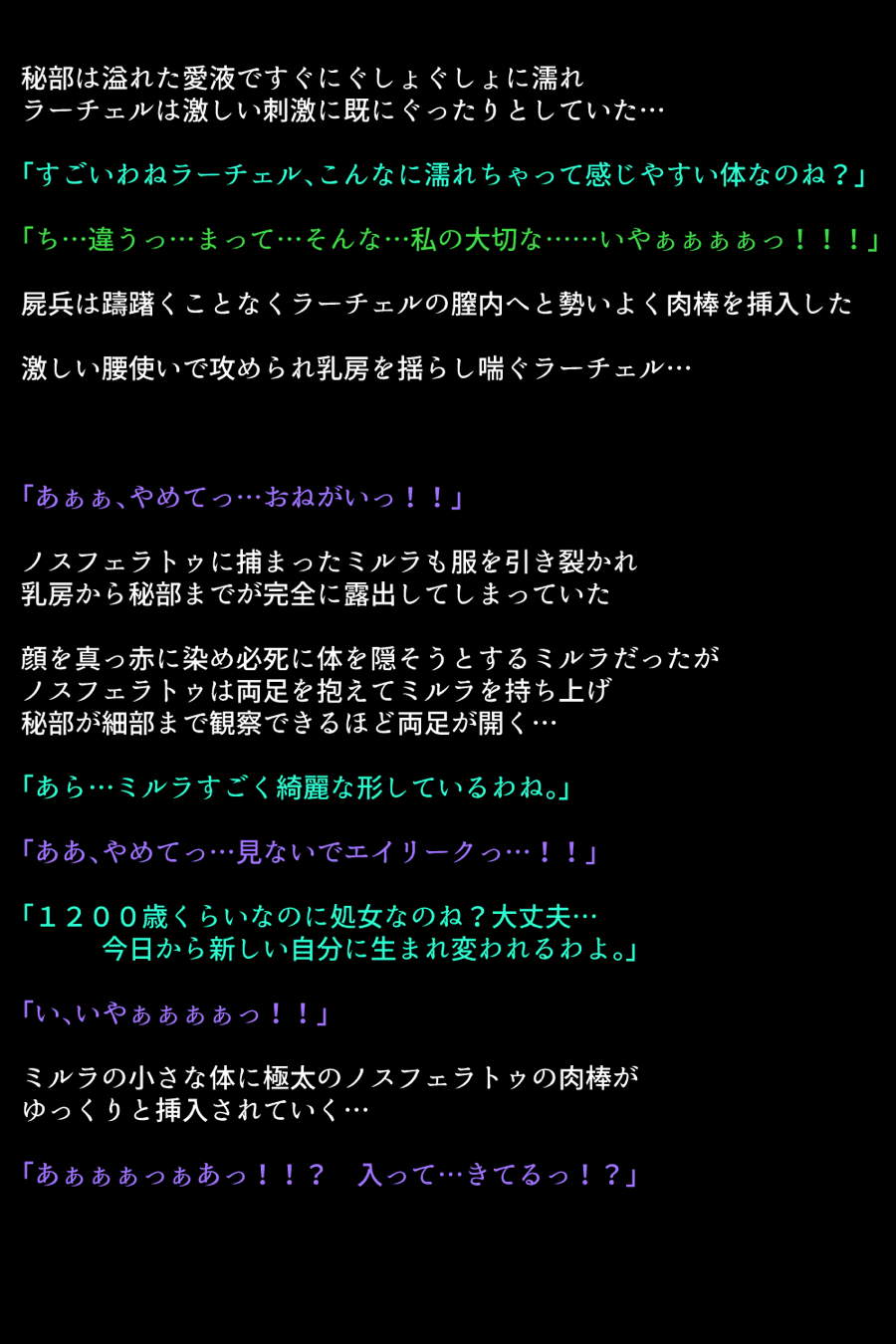 秘部は溢れた愛液ですぐにぐしょぐしょに濡れ
ラーチェルは激しい刺激に既にぐったりとしていた…

「すごいわねラーチェル、こんなに濡れちゃって感じやすい体なのね？」

「ち…違うっ…まって…そんな…私の大切な……いやぁぁぁぁっ！！！」

屍兵は躊躇くことなくラーチェルの膣内へと勢いよく肉棒を挿入した

激しい腰使いで攻められ乳房を揺らし喘ぐラーチェル…

「あぁぁ、やめてっ…おねがいっ！！」

ノスフェラトゥに捕まったミルラも服を引き裂かれ
乳房から秘部までが完全に露出してしまっていた

顔を真っ赤に染め必死に体を隠そうとするミルラだったが
ノスフェラトゥは両足を抱えてミルラを持ち上げ
秘部が細部まで観察できるほど両足が開く…

「あら…ミルラすごく綺麗な形しているわね。」

「ああ、やめてっ…見ないでエイリークっ…！！」

「１２００歳くらいなのに処女なのね？大丈夫…
今日から新しい自分に生まれ変われるわよ。」

「い、いやぁぁぁぁっ！！」

ミルラの小さな体に極太のノスフェラトゥの肉棒が
ゆっくりと挿入されていく…

「あぁぁぁっぁあっ！！？　入って…きてるっ！？」